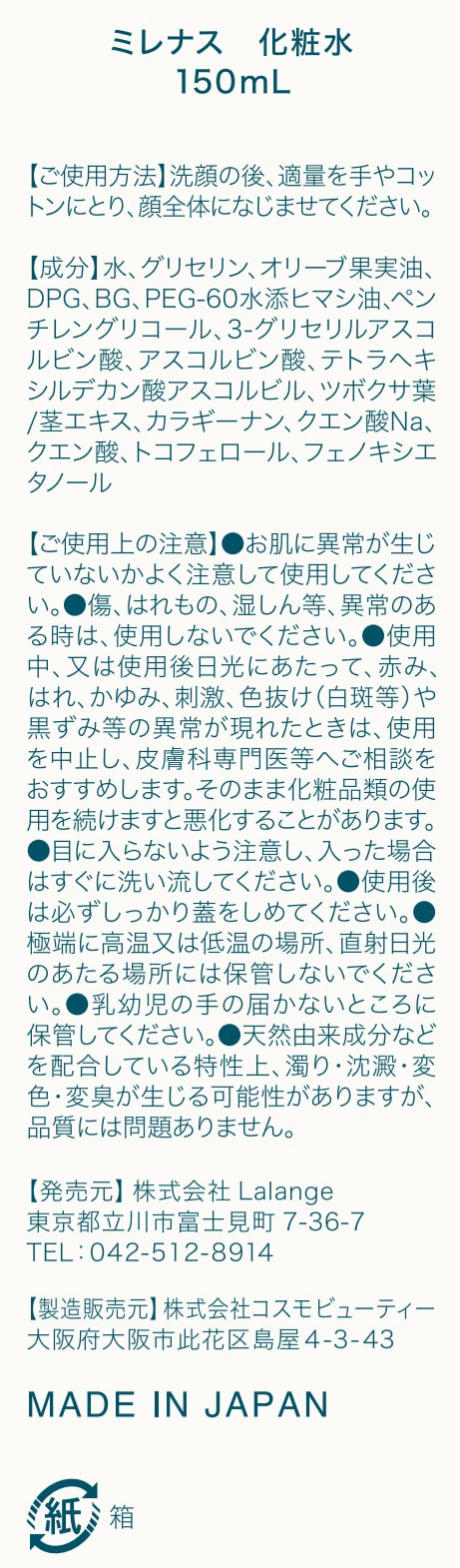 ミレナス　化粧水
150mL

【ご使用方法】洗顔の後、適量を手やコットンにとり、顔全体になじませてください。

【成分】水、グリセリン、オリーブ果実油、DPG、BG、PEG-60水添ヒマシ油、ペンチレングリコール、3-グリセリルアスコルビン酸、アスコルビン酸、テトラヘキシルデカン酸アスコルビル、ツボクサ葉/茎エキス、カラギーナン、クエン酸Na、クエン酸、トコフェロール、フェノキシエタノール

【ご使用上の注意】●お肌に異常が生じていないかよく注意して使用してください。●傷、はれもの、湿しん等、異常のある時は、使用しないでください。●使用中、又は使用後日光にあたって、赤み、はれ、かゆみ、刺激、色抜け（白斑等）や黒ずみ等の異常が現れたときは、使用を中止し、皮膚科専門医等へご相談をおすすめします。そのまま化粧品類の使用を続けますと悪化することがあります。●目に入らないよう注意し、入った場合はすぐに洗い流してください。●使用後は必ずしっかり蓋をしめてください。●極端に高温又は低温の場所、直射日光のあたる場所には保管しないでください。●乳幼児の手の届かないところに保管してください。●天然由来成分などを配合している特性上、濁り・沈澱・変色・変臭が生じる可能性がありますが、品質には問題ありません。

【発売元】株式会社 Lalange
東京都立川市富士見町 7-36-7
TEL：042-512-8914

【製造販売元】株式会社コスモビューティー
大阪府大阪市此花区島屋 4-3-43

MADE IN JAPAN

紙 箱